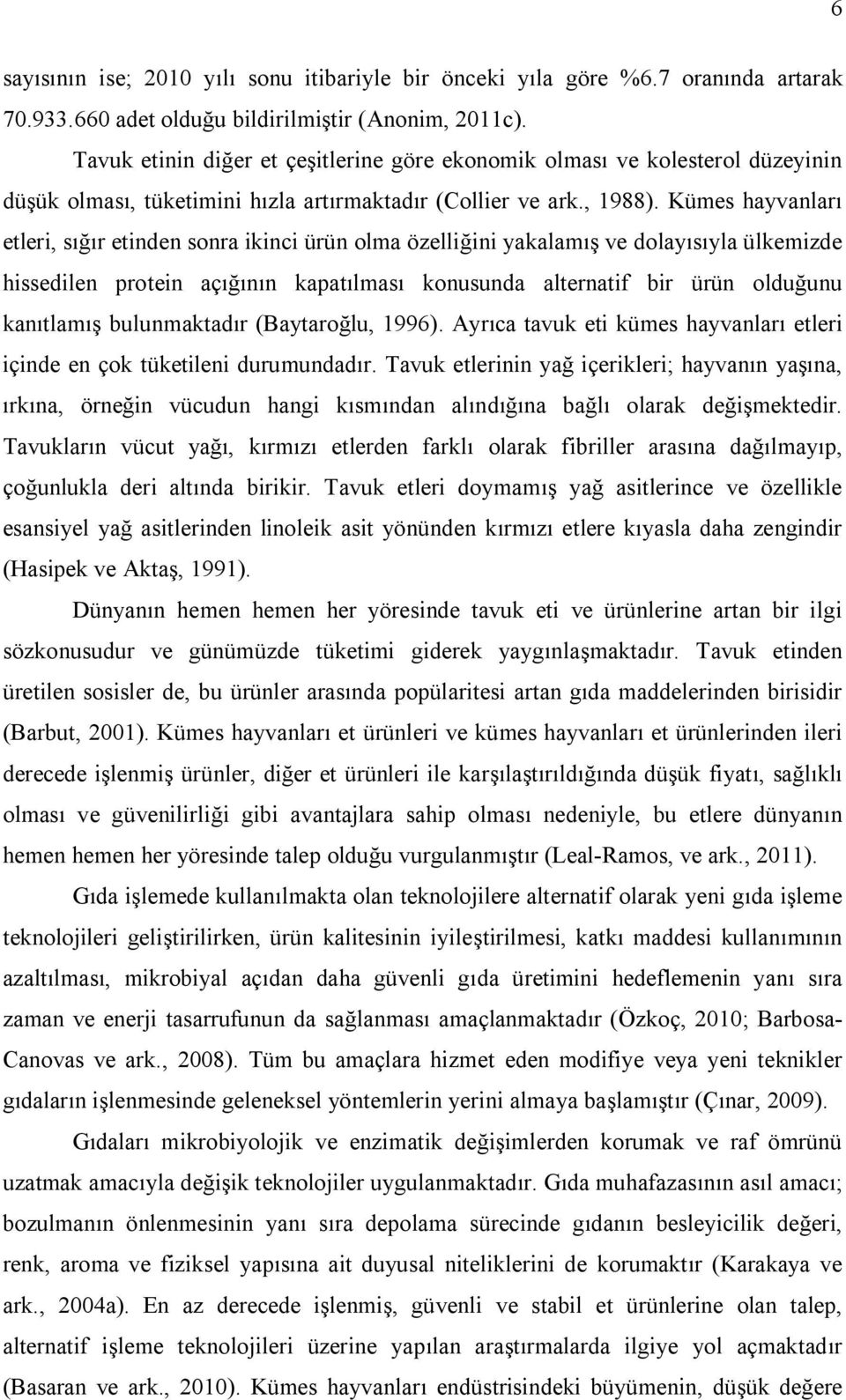 6

sayısının ise; 2010 yılı sonu itibariyle bir önceki yıla göre %6.7 oranında artarak 70.933.660 adet olduğu bildirilmiştir (Anonim, 2011c).

Tavuk etinin diğer et çeşitlerine göre ekonomik olması ve kolesterol düzeyinin düşük olması, tüketimini hızla artırmaktadır (Collier ve ark., 1988). Kümes hayvanları etleri, sığır etinden sonra ikinci ürün olma özelliğini yakalamış ve dolayısıyla ülkemizde hissedilen protein açığının kapatılması konusunda alternatif bir ürün olduğunu kanıtlamış bulunmaktadır (Baytaroğlu, 1996). Ayrıca tavuk eti kümes hayvanları etleri içinde en çok tüketileni durumundadır. Tavuk etlerinin yağ içerikleri; hayvanın yaşına, ırkına, örneğin vücudun hangi kısmından alındığına bağlı olarak değişmektedir. Tavukların vücut yağı, kırmızı etlerden farklı olarak fibriller arasına dağılmayıp, çoğunlukla deri altında birikir. Tavuk etleri doymamış yağ asitlerince ve özellikle esansiyel yağ asitlerinden linoleik asit yönünden kırmızı etlere kıyasla daha zengindir (Hasipek ve Aktaş, 1991).

Dünyanın hemen hemen her yöresinde tavuk eti ve ürünlerine artan bir ilgi sözkonusudur ve günümüzde tüketimi giderek yaygınlaşmaktadır. Tavuk etinden üretilen sosisler de, bu ürünler arasında popülaritesi artan gıda maddelerinden birisidir (Barbut, 2001). Kümes hayvanları et ürünleri ve kümes hayvanları et ürünlerinden ileri derecede işlenmiş ürünler, diğer et ürünleri ile karşılaştırıldığında düşük fiyatı, sağlıklı olması ve güvenilirliği gibi avantajlara sahip olması nedeniyle, bu etlere dünyanın hemen hemen her yöresinde talep olduğu vurgulanmıştır (Leal-Ramos, ve ark., 2011).

Gıda işlemede kullanılmakta olan teknolojilere alternatif olarak yeni gıda işleme teknolojileri geliştirilirken, ürün kalitesinin iyileştirilmesi, katkı maddesi kullanımının azaltılması, mikrobiyal açıdan daha güvenli gıda üretimini hedeflemenin yanı sıra zaman ve enerji tasarrufunun da sağlanması amaçlanmaktadır (Özkoç, 2010; Barbosa-Canovas ve ark., 2008). Tüm bu amaçlara hizmet eden modifiye veya yeni teknikler gıdaların işlenmesinde geleneksel yöntemlerin yerini almaya başlamıştır (Çınar, 2009).

Gıdaları mikrobiyolojik ve enzimatik değişimlerden korumak ve raf ömrünü uzatmak amacıyla değişik teknolojiler uygulanmaktadır. Gıda muhafazasının asıl amacı; bozulmanın önlenmesinin yanı sıra depolama sürecinde gıdanın besleyicilik değeri, renk, aroma ve fiziksel yapısına ait duyusal niteliklerini de korumaktır (Karakaya ve ark., 2004a). En az derecede işlenmiş, güvenli ve stabil et ürünlerine olan talep, alternatif işleme teknolojileri üzerine yapılan araştırmalarda ilgiye yol açmaktadır (Basaran ve ark., 2010). Kümes hayvanları endüstrisindeki büyümenin, düşük değere